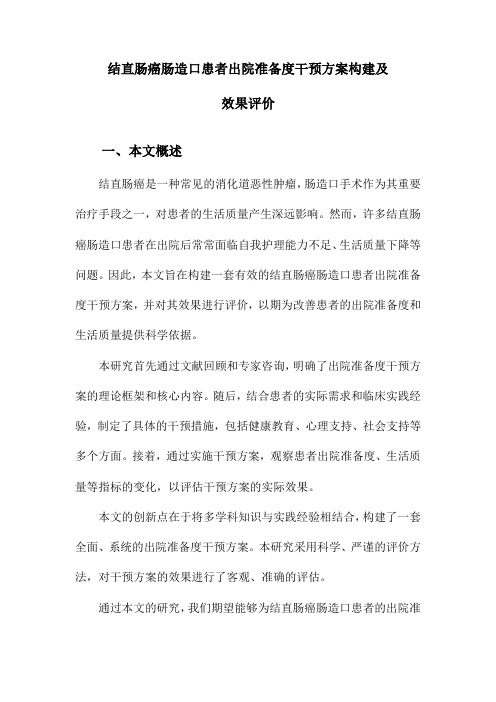 结直肠癌肠造口患者出院准备度干预方案构建及效果评价

一、本文概述

结直肠癌是一种常见的消化道恶性肿瘤，肠造口手术作为其重要治疗手段之一，对患者的生活质量产生深远影响。然而，许多结直肠癌肠造口患者在出院后常常面临自我护理能力不足、生活质量下降等问题。因此，本文旨在构建一套有效的结直肠癌肠造口患者出院准备度干预方案，并对其效果进行评价，以期为改善患者的出院准备度和生活质量提供科学依据。

本研究首先通过文献回顾和专家咨询，明确了出院准备度干预方案的理论框架和核心内容。随后，结合患者的实际需求和临床实践经验，制定了具体的干预措施，包括健康教育、心理支持、社会支持等多个方面。接着，通过实施干预方案，观察患者出院准备度、生活质量等指标的变化，以评估干预方案的实际效果。

本文的创新点在于将多学科知识与实践经验相结合，构建了一套全面、系统的出院准备度干预方案。本研究采用科学、严谨的评价方法，对干预方案的效果进行了客观、准确的评估。

通过本文的研究，我们期望能够为结直肠癌肠造口患者的出院准